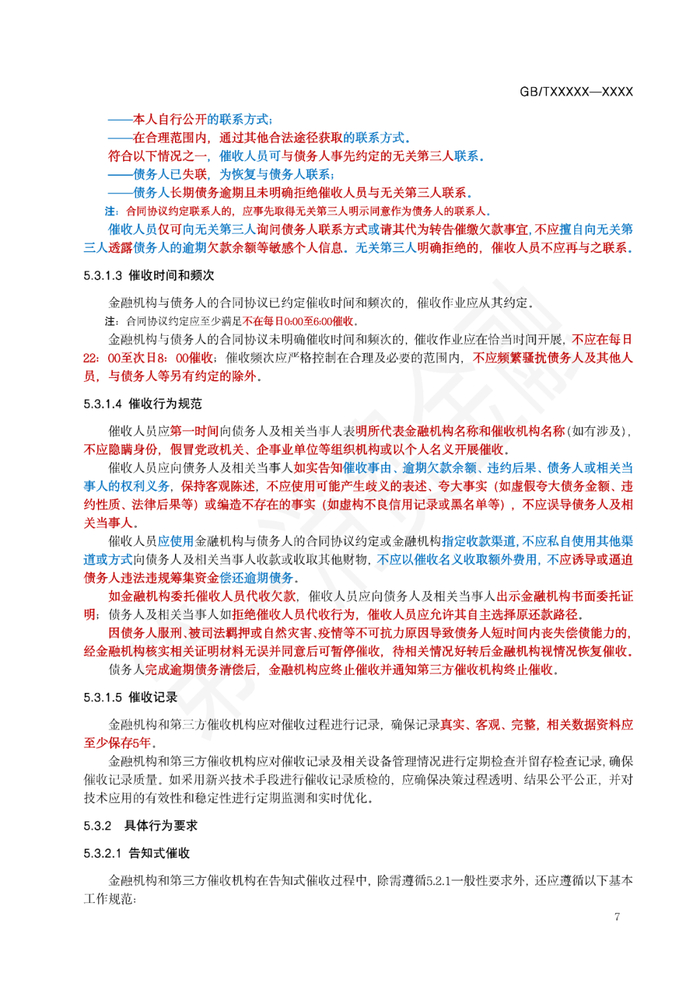 GB/TXXXXX—XXXX

——本人自行公开的联系方式；
——在合理范围内，通过其他合法途径获取的联系方式。
符合以下情况之一，催收人员可与债务人事先约定的无关第三人联系。
——债务人已失联，为恢复与债务人联系；
——债务人长期债务逾期且未明确拒绝催收人员与无关第三人联系。
注：合同协议约定联系人的，应事先取得无关第三人明示同意作为债务人的联系人。
催收人员仅可向无关第三人询问债务人联系方式或请其代为转告催缴欠款事宜，不应擅自向无关第三人透露债务人的逾期欠款余额等敏感个人信息。无关第三人明确拒绝的，催收人员不应再与之联系。

5.3.1.3 催收时间和频次

金融机构与债务人的合同协议已约定催收时间和频次的，催收作业应从其约定。
注：合同协议约定应至少满足不在每日0:00至6:00催收。
金融机构与债务人的合同协议未明确催收时间和频次的，催收作业应在恰当时间开展，不应在每日22：00至次日8：00催收；催收频次应严格控制在合理及必要的范围内，不应频繁骚扰债务人及其他人员，与债务人等另有约定的除外。

5.3.1.4 催收行为规范

催收人员应第一时间向债务人及相关当事人表明所代表金融机构名称和催收机构名称（如有涉及），不应隐瞒身份，假冒党政机关、企事业单位等组织机构或以个人名义开展催收。
催收人员应向债务人及相关当事人如实告知催收事由、逾期欠款余额、违约后果、债务人或相关当事人的权利义务，保持客观陈述，不应使用可能产生歧义的表述、夸大事实（如虚假夸大债务金额、违约性质、法律后果等）或编造不存在的事实（如虚构不良信用记录或黑名单等），不应误导债务人及相关当事人。
催收人员应使用金融机构与债务人的合同协议约定或金融机构指定收款渠道，不应私自使用其他渠道或方式向债务人及相关当事人收款或收取其他财物，不应以催收名义收取额外费用，不应诱导或逼迫债务人违法违规筹集资金偿还逾期债务。
如金融机构委托催收人员代收欠款，催收人员应向债务人及相关当事人出示金融机构书面委托证明；债务人及相关当事人如拒绝催收人员代收行为，催收人员应允许其自主选择原还款路径。
因债务人服刑、被司法羁押或自然灾害、疫情等不可抗力原因导致债务人短时间内丧失偿债能力的，经金融机构核实相关证明材料无误并同意后可暂停催收，待相关情况好转后金融机构视情况恢复催收。
债务人完成逾期债务清偿后，金融机构应终止催收并通知第三方催收机构终止催收。

5.3.1.5 催收记录

金融机构和第三方催收机构应对催收过程进行记录，确保记录真实、客观、完整，相关数据资料应至少保存5年。
金融机构和第三方催收机构应对催收记录及相关设备管理情况进行定期检查并留存检查记录，确保催收记录质量，如采用新兴技术手段进行催收记录质检的，应确保决策过程透明、结果公平公正，并对技术应用的有效性和稳定性进行定期监测和实时优化。

5.3.2 具体行为要求

5.3.2.1 告知式催收

金融机构和第三方催收机构在告知式催收过程中，除需遵循5.2.1一般性要求外，还应遵循以下基本工作规范：

7